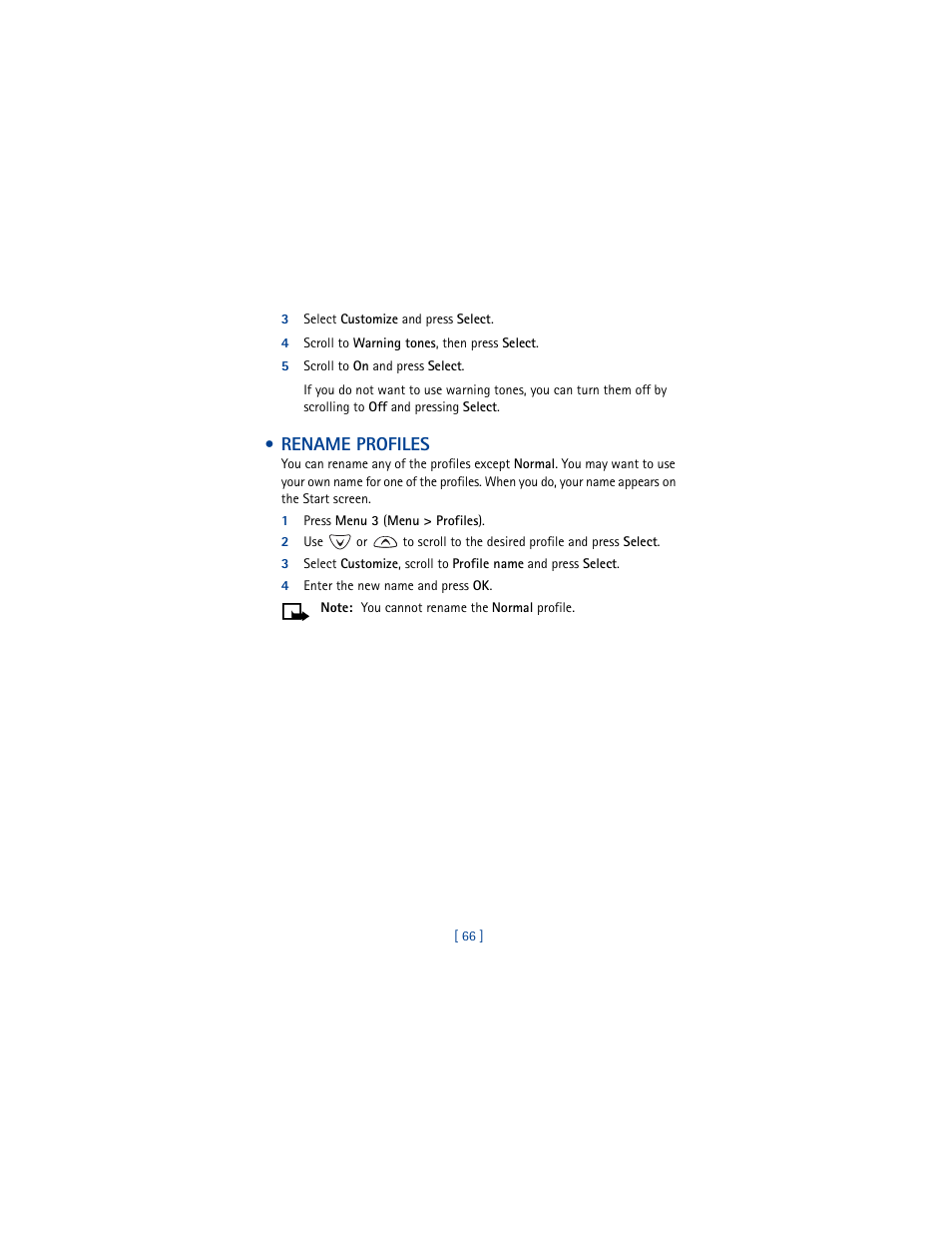 3 Select Customize and press Select.

4 Scroll to Warning tones, then press Select.

5 Scroll to On and press Select.

If you do not want to use warning tones, you can turn them off by scrolling to Off and pressing Select.

• RENAME PROFILES

You can rename any of the profiles except Normal. You may want to use your own name for one of the profiles. When you do, your name appears on the Start screen.

1 Press Menu 3 (Menu > Profiles).

2 Use or to scroll to the desired profile and press Select.

3 Select Customize, scroll to Profile name and press Select.

4 Enter the new name and press OK.

Note: You cannot rename the Normal profile.

[ 66 ]